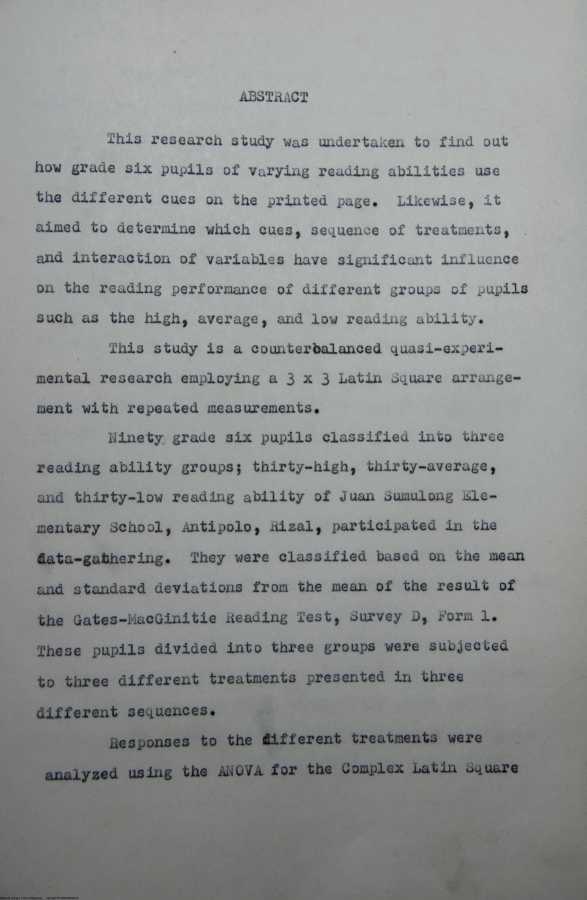 ABSTRACT

This research study was undertaken to find out how grade six pupils of varying reading abilities use the different cues on the printed page. Likewise, it aimed to determine which cues, sequence of treatments, and interaction of variables have significant influence on the reading performance of different groups of pupils such as the high, average, and low reading ability.

This study is a counterbalanced quasi-experimental research employing a 3 x 3 Latin Square arrangement with repeated measurements.

Ninety grade six pupils classified into three reading ability groups; thirty-high, thirty-average, and thirty-low reading ability of Juan Sumulong Elementary School, Antipolo, Rizal, participated in the data-gathering. They were classified based on the mean and standard deviations from the mean of the result of the Gates-MacGinitie Reading Test, Survey D, Form 1. These pupils divided into three groups were subjected to three different treatments presented in three different sequences.

Responses to the different treatments were analyzed using the ANOVA for the Complex Latin Square